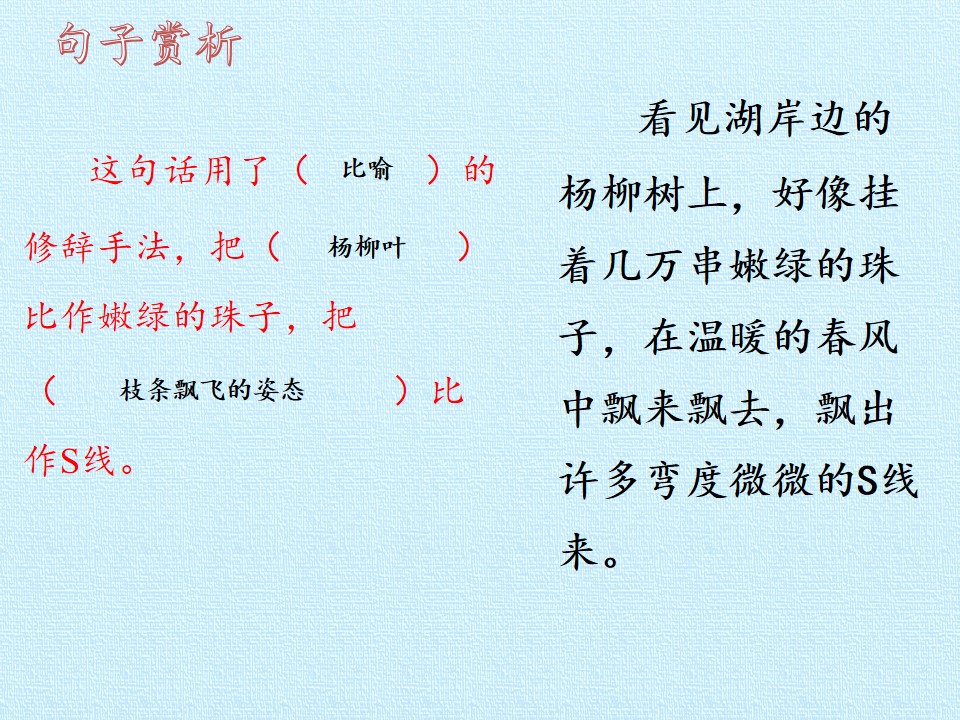 句子赏析

这句话用了（ 比喻 ）的修辞手法，把（ 杨柳叶 ）比作嫩绿的珠子，把（ 枝条飘飞的姿态 ）比作S线。

看见湖岸边的杨柳树上，好像挂着几万串嫩绿的珠子，在温暖的春风中飘来飘去，飘出许多弯度微微的S线来。